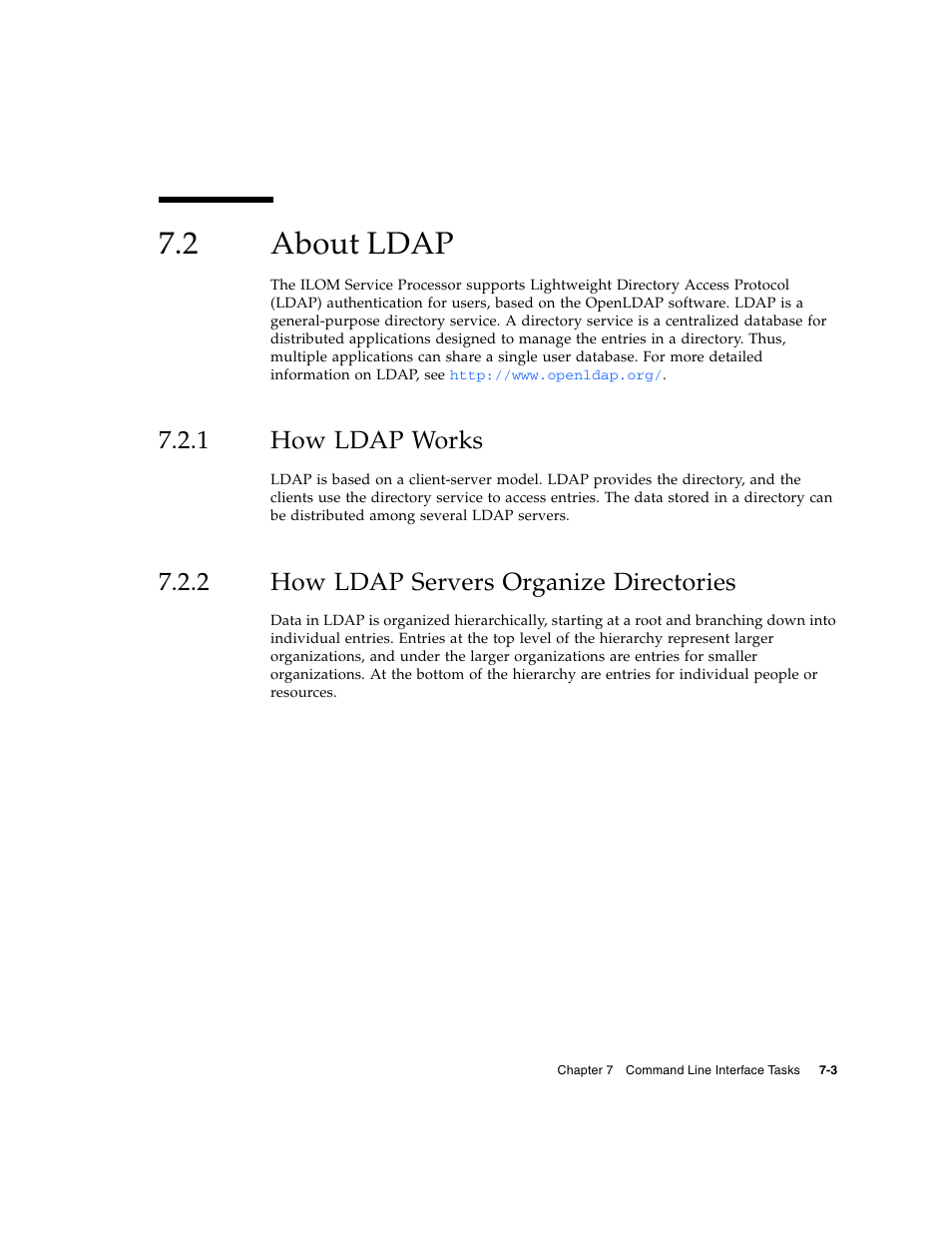 7.2 About LDAP

The ILOM Service Processor supports Lightweight Directory Access Protocol (LDAP) authentication for users, based on the OpenLDAP software. LDAP is a general-purpose directory service. A directory service is a centralized database for distributed applications designed to manage the entries in a directory. Thus, multiple applications can share a single user database. For more detailed information on LDAP, see http://www.openldap.org/.

7.2.1 How LDAP Works

LDAP is based on a client-server model. LDAP provides the directory, and the clients use the directory service to access entries. The data stored in a directory can be distributed among several LDAP servers.

7.2.2 How LDAP Servers Organize Directories

Data in LDAP is organized hierarchically, starting at a root and branching down into individual entries. Entries at the top level of the hierarchy represent larger organizations, and under the larger organizations are entries for smaller organizations. At the bottom of the hierarchy are entries for individual people or resources.

Chapter 7 Command Line Interface Tasks 7-3